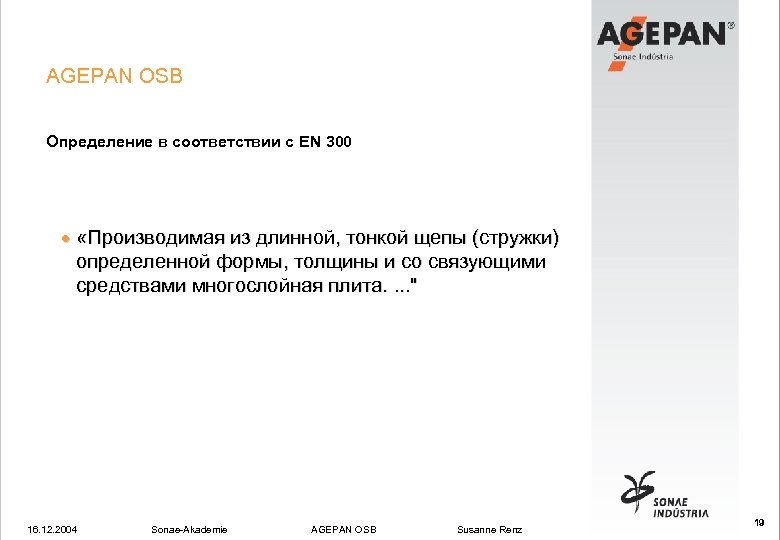 AGEPAN®
Sonae Indústria

AGEPAN OSB

Определение в соответствии с EN 300

• «Производимая из длинной, тонкой щепы (стружки) определенной формы, толщины и со связующими средствами многослойная плита. ..."

SONAE INDÚSTRIA

16.12.2004 Sonae-Akademie AGEPAN OSB Susanne Renz 19